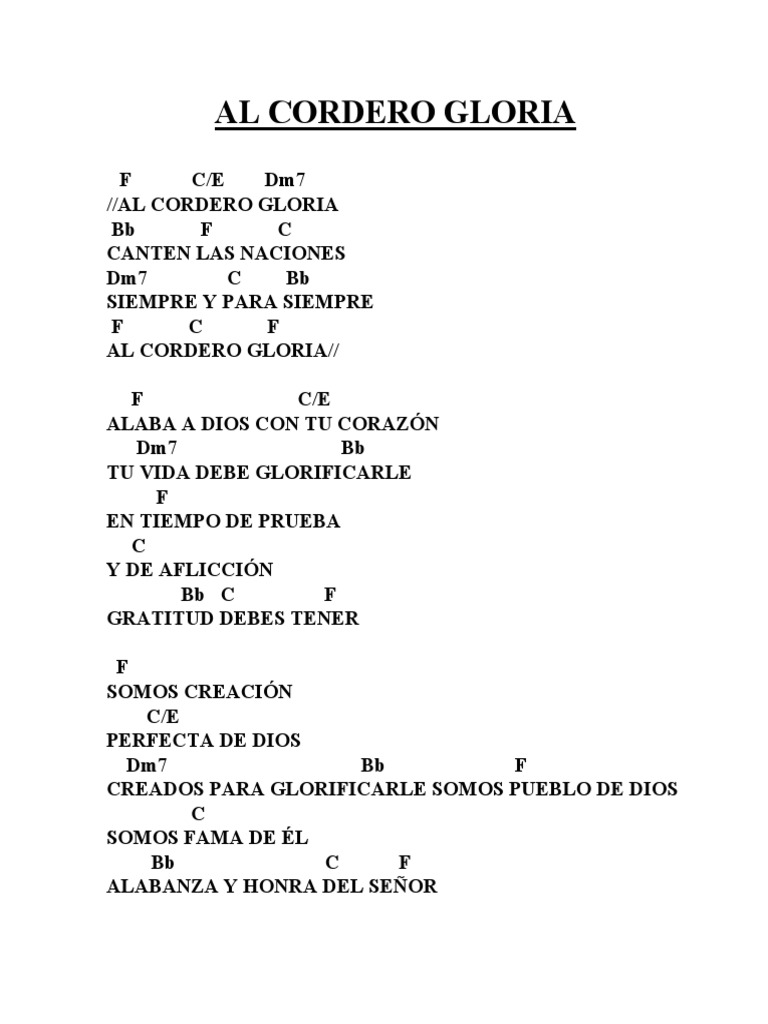 AL CORDERO GLORIA

F C/E Dm7
//AL CORDERO GLORIA
Bb F C
CANTEN LAS NACIONES
Dm7 C Bb
SIEMPRE Y PARA SIEMPRE
F C F
AL CORDERO GLORIA//

F C/E
ALABA A DIOS CON TU CORAZÓN
Dm7 Bb
TU VIDA DEBE GLORIFICARLE
F
EN TIEMPO DE PRUEBA
C
Y DE AFLICCIÓN
Bb C F
GRATITUD DEBES TENER

F
SOMOS CREACIÓN
C/E
PERFECTA DE DIOS
Dm7 Bb F
CREADOS PARA GLORIFICARLE SOMOS PUEBLO DE DIOS
C
SOMOS FAMA DE ÉL
Bb C F
ALABANZA Y HONRA DEL SEÑOR